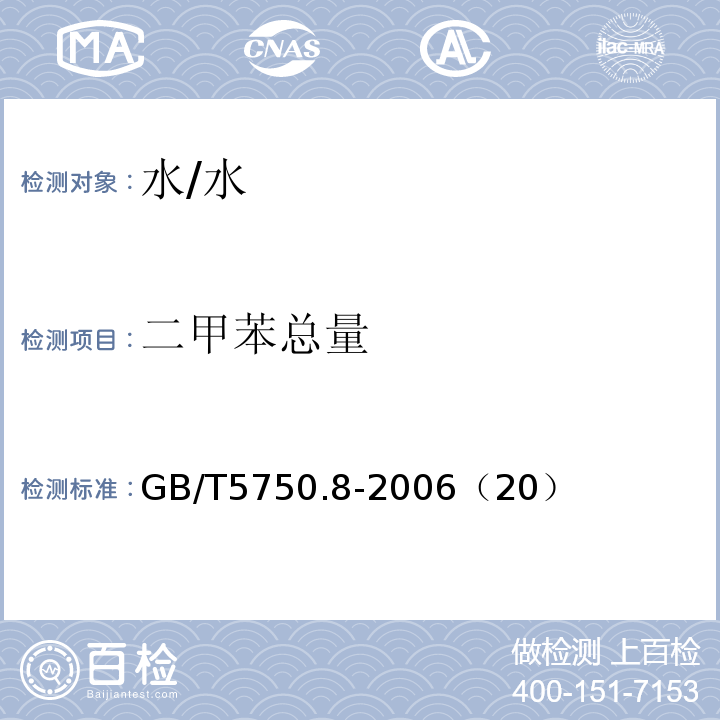 MA CNAS AL ilac-MRA

检测对象：水/水

检测项目：二甲苯总量

检测标准：GB/T5750.8-2006（20）

百检 Baijiantest.com

做检测 上百检
400-151-7153